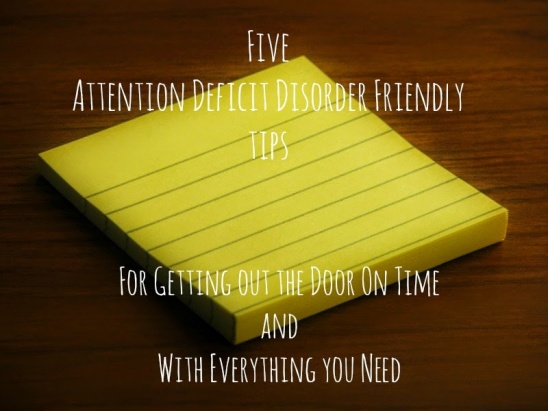 Five
Attention Deficit Disorder Friendly
tips

For Getting out the Door On Time
and
With Everything you Need